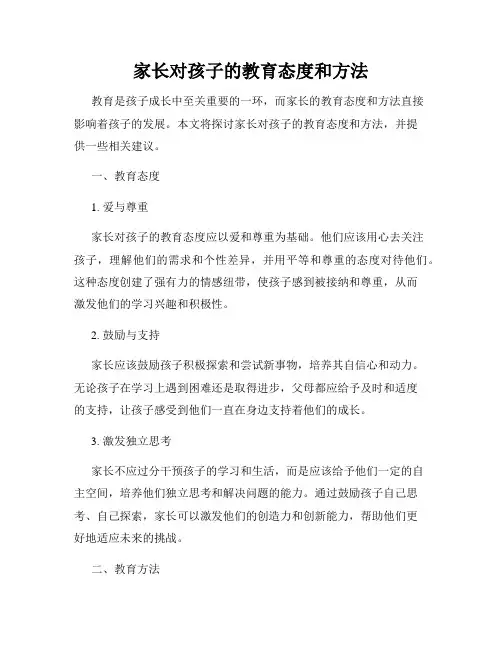 家长对孩子的教育态度和方法

教育是孩子成长中至关重要的一环，而家长的教育态度和方法直接影响着孩子的发展。本文将探讨家长对孩子的教育态度和方法，并提供一些相关建议。

一、教育态度

1. 爱与尊重

家长对孩子的教育态度应以爱和尊重为基础。他们应该用心去关注孩子，理解他们的需求和个性差异，并用平等和尊重的态度对待他们。这种态度创建了强有力的情感纽带，使孩子感到被接纳和尊重，从而激发他们的学习兴趣和积极性。

2. 鼓励与支持

家长应该鼓励孩子积极探索和尝试新事物，培养其自信心和动力。无论孩子在学习上遇到困难还是取得进步，父母都应给予及时和适度的支持，让孩子感受到他们一直在身边支持着他们的成长。

3. 激发独立思考

家长不应过分干预孩子的学习和生活，而是应该给予他们一定的自主空间，培养他们独立思考和解决问题的能力。通过鼓励孩子自己思考、自己探索，家长可以激发他们的创造力和创新能力，帮助他们更好地适应未来的挑战。

二、教育方法